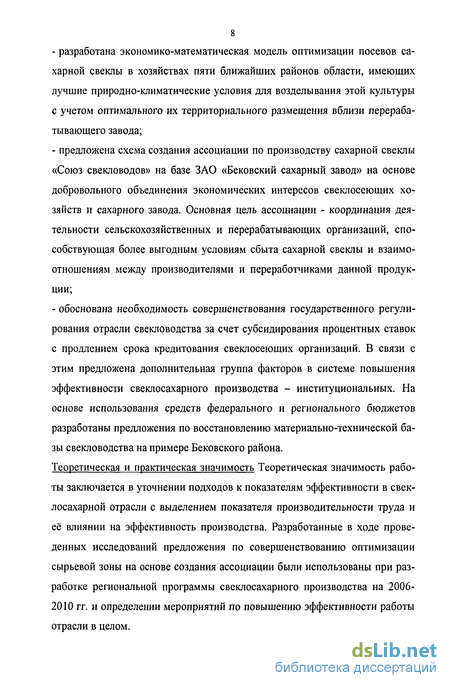 8

- разработана экономико-математическая модель оптимизации посевов сахарной свеклы в хозяйствах пяти ближайших районов области, имеющих лучшие природно-климатические условия для возделывания этой культуры с учетом оптимального их территориального размещения вблизи перерабатывающего завода;

- предложена схема создания ассоциации по производству сахарной свеклы «Союз свекловодов» на базе ЗАО «Бековский сахарный завод» на основе добровольного объединения экономических интересов свеклосеющих хозяйств и сахарного завода. Основная цель ассоциации - координация деятельности сельскохозяйственных и перерабатывающих организаций, способствующая более выгодным условиям сбыта сахарной свеклы и взаимоотношениям между производителями и переработчиками данной продукции;

- обоснована необходимость совершенствования государственного регулирования отрасли свекловодства за счет субсидирования процентных ставок с продлением срока кредитования свеклосеющих организаций. В связи с этим предложена дополнительная группа факторов в системе повышения эффективности свеклосахарного производства – институциональных. На основе использования средств федерального и регионального бюджетов разработаны предложения по восстановлению материально-технической базы свекловодства на примере Бековского района.

Теоретическая и практическая значимость Теоретическая значимость работы заключается в уточнении подходов к показателям эффективности в свеклосахарной отрасли с выделением показателя производительности труда и её влиянии на эффективность производства. Разработанные в ходе проведенных исследований предложения по совершенствованию оптимизации сырьевой зоны на основе создания ассоциации были использованы при разработке региональной программы свеклосахарного производства на 2006-2010 гг. и определении мероприятий по повышению эффективности работы отрасли в целом.

dsLib.net
библиотека диссертаций